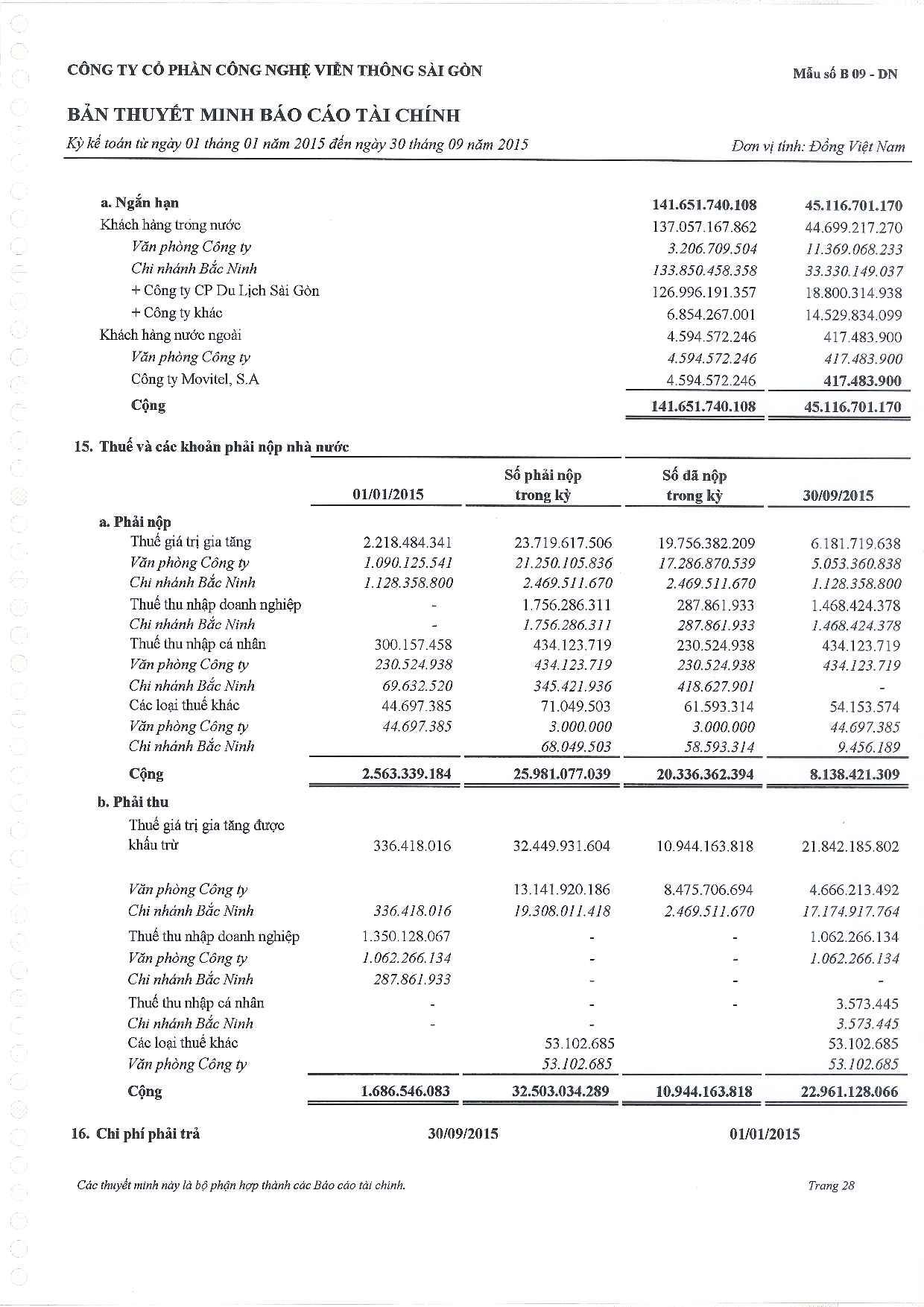 CÔNG TY CỔ PHẦN CÔNG NGHỆ VIỄN THÔNG SÀI GÒN

Mẫu số B 09 - DN

BẢN THUYẾT MINH BÁO CÁO TÀI CHÍNH

Kỳ kế toán từ ngày 01 tháng 01 năm 2015 đến ngày 30 tháng 09 năm 2015

Đơn vị tính: Đồng Việt Nam

| | | |
|---|---|---|
| a. Ngắn hạn | 141.651.740.108 | 45.116.701.170 |
| Khách hàng trong nước | 137.057.167.862 | 44.699.217.270 |
| Văn phòng Công ty | 3.206.709.504 | 11.369.068.233 |
| Chi nhánh Bắc Ninh | 133.850.458.358 | 33.330.149.037 |
| + Công ty CP Du Lịch Sài Gòn | 126.996.191.357 | 18.800.314.938 |
| + Công ty khác | 6.854.267.001 | 14.529.834.099 |
| Khách hàng nước ngoài | 4.594.572.246 | 417.483.900 |
| Văn phòng Công ty | 4.594.572.246 | 417.483.900 |
| Công ty Movitel, S.A | 4.594.572.246 | 417.483.900 |
| Cộng | 141.651.740.108 | 45.116.701.170 |

15. Thuế và các khoản phải nộp nhà nước

| | 01/01/2015 | Số phải nộp trong kỳ | Số đã nộp trong kỳ | 30/09/2015 |
|---|---|---|---|---|
| a. Phải nộp | | | | |
| Thuế giá trị gia tăng | 2.218.484.341 | 23.719.617.506 | 19.756.382.209 | 6.181.719.638 |
| Văn phòng Công ty | 1.090.125.541 | 21.250.105.836 | 17.286.870.539 | 5.053.360.838 |
| Chi nhánh Bắc Ninh | 1.128.358.800 | 2.469.511.670 | 2.469.511.670 | 1.128.358.800 |
| Thuế thu nhập doanh nghiệp | - | 1.756.286.311 | 287.861.933 | 1.468.424.378 |
| Chi nhánh Bắc Ninh | - | 1.756.286.311 | 287.861.933 | 1.468.424.378 |
| Thuế thu nhập cá nhân | 300.157.458 | 434.123.719 | 230.524.938 | 434.123.719 |
| Văn phòng Công ty | 230.524.938 | 434.123.719 | 230.524.938 | 434.123.719 |
| Chi nhánh Bắc Ninh | 69.632.520 | 345.421.936 | 418.627.901 | - |
| Các loại thuế khác | 44.697.385 | 71.049.503 | 61.593.314 | 54.153.574 |
| Văn phòng Công ty | 44.697.385 | 3.000.000 | 3.000.000 | 44.697.385 |
| Chi nhánh Bắc Ninh | | 68.049.503 | 58.593.314 | 9.456.189 |
| Cộng | 2.563.339.184 | 25.981.077.039 | 20.336.362.394 | 8.138.421.309 |
| b. Phải thu | | | | |
| Thuế giá trị gia tăng được khấu trừ | 336.418.016 | 32.449.931.604 | 10.944.163.818 | 21.842.185.802 |
| Văn phòng Công ty | | 13.141.920.186 | 8.475.706.694 | 4.666.213.492 |
| Chi nhánh Bắc Ninh | 336.418.016 | 19.308.011.418 | 2.469.511.670 | 17.174.917.764 |
| Thuế thu nhập doanh nghiệp | 1.350.128.067 | - | - | 1.062.266.134 |
| Văn phòng Công ty | 1.062.266.134 | - | - | 1.062.266.134 |
| Chi nhánh Bắc Ninh | 287.861.933 | - | - | - |
| Thuế thu nhập cá nhân | - | - | - | 3.573.445 |
| Chi nhánh Bắc Ninh | - | - | | 3.573.445 |
| Các loại thuế khác | | 53.102.685 | | 53.102.685 |
| Văn phòng Công ty | | 53.102.685 | | 53.102.685 |
| Cộng | 1.686.546.083 | 32.503.034.289 | 10.944.163.818 | 22.961.128.066 |

16. Chi phí phải trả 30/09/2015 01/01/2015

Các thuyết minh này là bộ phận hợp thành các Báo cáo tài chính.

Trang 28